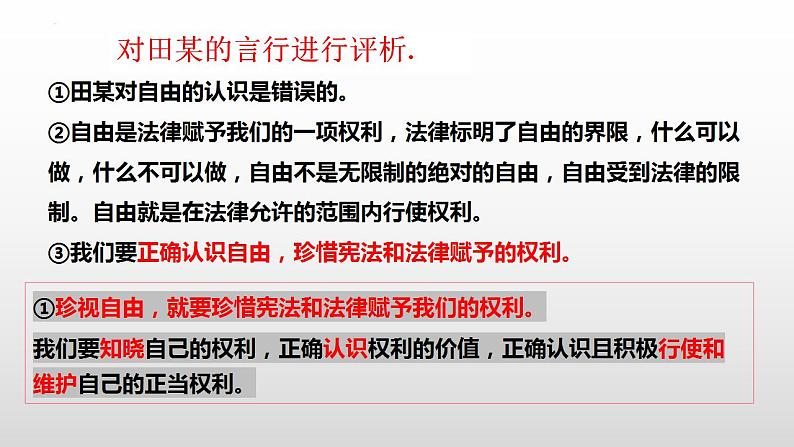 对田某的言行进行评析.

①田某对自由的认识是错误的。

②自由是法律赋予我们的一项权利，法律标明了自由的界限，什么可以做，什么不可以做，自由不是无限制的绝对的自由，自由受到法律的限制。自由就是在法律允许的范围内行使权利。

③我们要正确认识自由，珍惜宪法和法律赋予的权利。

①珍视自由，就要珍惜宪法和法律赋予我们的权利。

我们要知晓自己的权利，正确认识权利的价值，正确认识且积极行使和维护自己的正当权利。